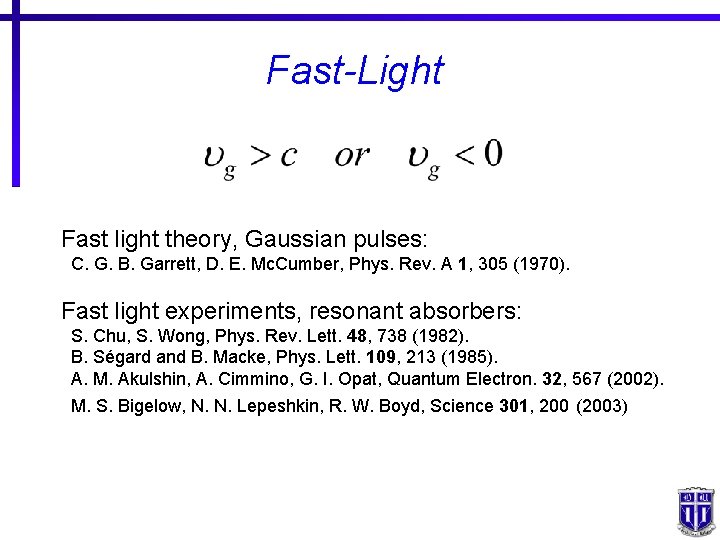 Fast-Light

$\upsilon_g > c \quad or \quad \upsilon_g < 0$

Fast light theory, Gaussian pulses:
C. G. B. Garrett, D. E. McCumber, Phys. Rev. A 1, 305 (1970).

Fast light experiments, resonant absorbers:
S. Chu, S. Wong, Phys. Rev. Lett. 48, 738 (1982).
B. Ségard and B. Macke, Phys. Lett. 109, 213 (1985).
A. M. Akulshin, A. Cimmino, G. I. Opat, Quantum Electron. 32, 567 (2002).
M. S. Bigelow, N. N. Lepeshkin, R. W. Boyd, Science 301, 200 (2003)